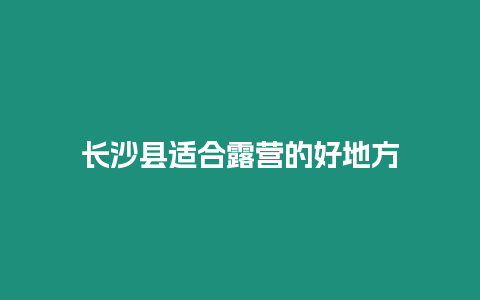 长沙县适合露营的好地方